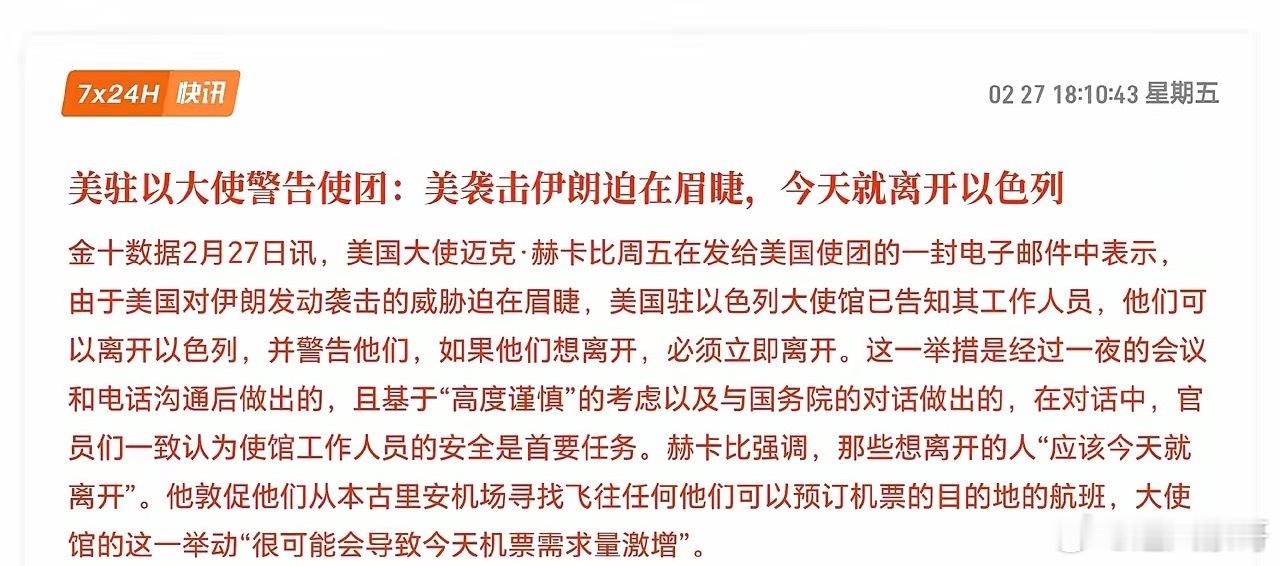 7x24H 快讯

02 27 18:10:43 星期五

美驻以大使警告使团：美袭击伊朗迫在眉睫，今天就离开以色列

金十数据2月27日讯，美国大使迈克·赫卡比周五在发给美国使团的一封电子邮件中表示，由于美国对伊朗发动袭击的威胁迫在眉睫，美国驻以色列大使馆已告知其工作人员，他们可以离开以色列，并警告他们，如果他们想离开，必须立即离开。这一举措是经过一夜的会议和电话沟通后做出的，且基于“高度谨慎”的考虑以及与国务院的对话做出的，在对话中，官员们一致认为使馆工作人员的安全是首要任务。赫卡比强调，那些想离开的人“应该今天就离开”。他敦促他们从本古里安机场寻找飞往任何他们可以预订机票的目的地的航班，大使馆的这一举动“很可能会导致今天机票需求量激增”。